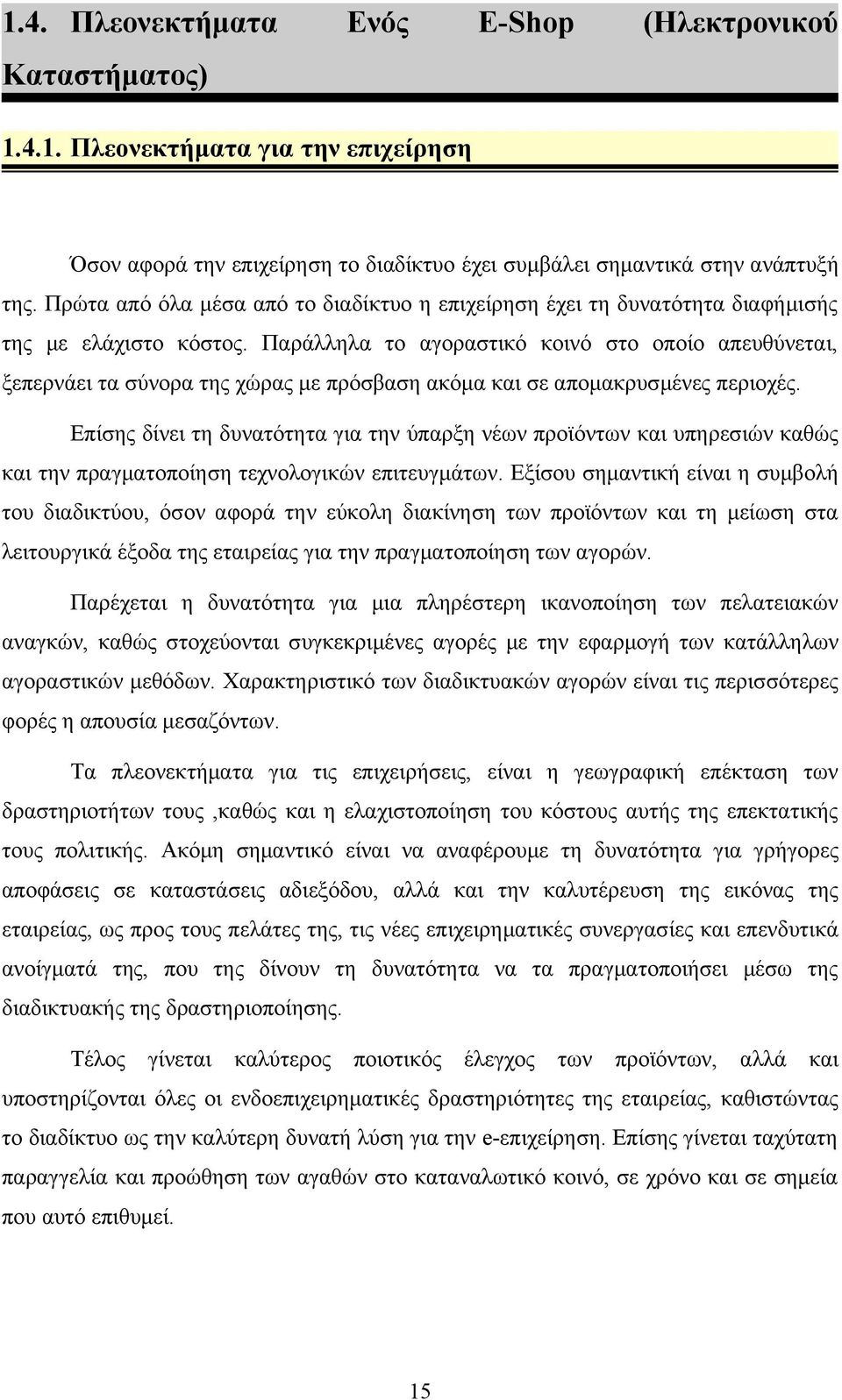 1.4. Πλεονεκτήματα Ενός E-Shop (Ηλεκτρονικού Καταστήματος)

1.4.1. Πλεονεκτήματα για την επιχείρηση

Όσον αφορά την επιχείρηση το διαδίκτυο έχει συμβάλει σημαντικά στην ανάπτυξή της. Πρώτα από όλα μέσα από το διαδίκτυο η επιχείρηση έχει τη δυνατότητα διαφήμισής της με ελάχιστο κόστος. Παράλληλα το αγοραστικό κοινό στο οποίο απευθύνεται, ξεπερνάει τα σύνορα της χώρας με πρόσβαση ακόμα και σε απομακρυσμένες περιοχές.

Επίσης δίνει τη δυνατότητα για την ύπαρξη νέων προϊόντων και υπηρεσιών καθώς και την πραγματοποίηση τεχνολογικών επιτευγμάτων. Εξίσου σημαντική είναι η συμβολή του διαδικτύου, όσον αφορά την εύκολη διακίνηση των προϊόντων και τη μείωση στα λειτουργικά έξοδα της εταιρείας για την πραγματοποίηση των αγορών.

Παρέχεται η δυνατότητα για μια πληρέστερη ικανοποίηση των πελατειακών αναγκών, καθώς στοχεύονται συγκεκριμένες αγορές με την εφαρμογή των κατάλληλων αγοραστικών μεθόδων. Χαρακτηριστικό των διαδικτυακών αγορών είναι τις περισσότερες φορές η απουσία μεσαζόντων.

Τα πλεονεκτήματα για τις επιχειρήσεις, είναι η γεωγραφική επέκταση των δραστηριοτήτων τους ,καθώς και η ελαχιστοποίηση του κόστους αυτής της επεκτατικής τους πολιτικής. Ακόμη σημαντικό είναι να αναφέρουμε τη δυνατότητα για γρήγορες αποφάσεις σε καταστάσεις αδιεξόδου, αλλά και την καλυτέρευση της εικόνας της εταιρείας, ως προς τους πελάτες της, τις νέες επιχειρηματικές συνεργασίες και επενδυτικά ανοίγματά της, που της δίνουν τη δυνατότητα να τα πραγματοποιήσει μέσω της διαδικτυακής της δραστηριοποίησης.

Τέλος γίνεται καλύτερος ποιοτικός έλεγχος των προϊόντων, αλλά και υποστηρίζονται όλες οι ενδοεπιχειρηματικές δραστηριότητες της εταιρείας, καθιστώντας το διαδίκτυο ως την καλύτερη δυνατή λύση για την e-επιχείρηση. Επίσης γίνεται ταχύτατη παραγγελία και προώθηση των αγαθών στο καταναλωτικό κοινό, σε χρόνο και σε σημεία που αυτό επιθυμεί.

15